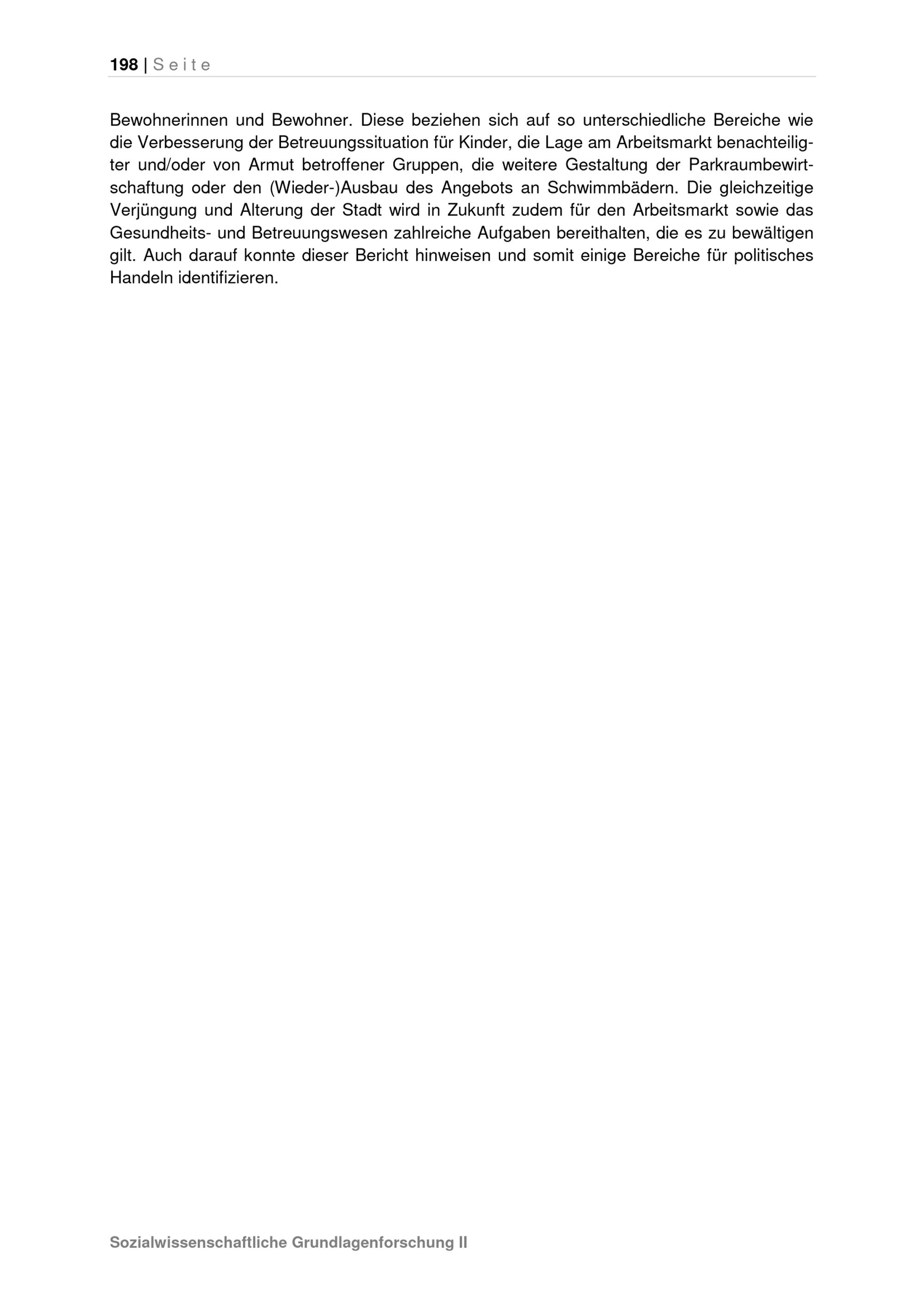 198 | Seite

Bewohnerinnen und Bewohner. Diese beziehen sich auf so unterschiedliche Bereiche wie die Verbesserung der Betreuungssituation für Kinder, die Lage am Arbeitsmarkt benachteiligter und/oder von Armut betroffener Gruppen, die weitere Gestaltung der Parkraumbewirtschaftung oder den (Wieder-)Ausbau des Angebots an Schwimmbädern. Die gleichzeitige Verjüngung und Alterung der Stadt wird in Zukunft zudem für den Arbeitsmarkt sowie das Gesundheits- und Betreuungswesen zahlreiche Aufgaben bereithalten, die es zu bewältigen gilt. Auch darauf konnte dieser Bericht hinweisen und somit einige Bereiche für politisches Handeln identifizieren.

Sozialwissenschaftliche Grundlagenforschung II